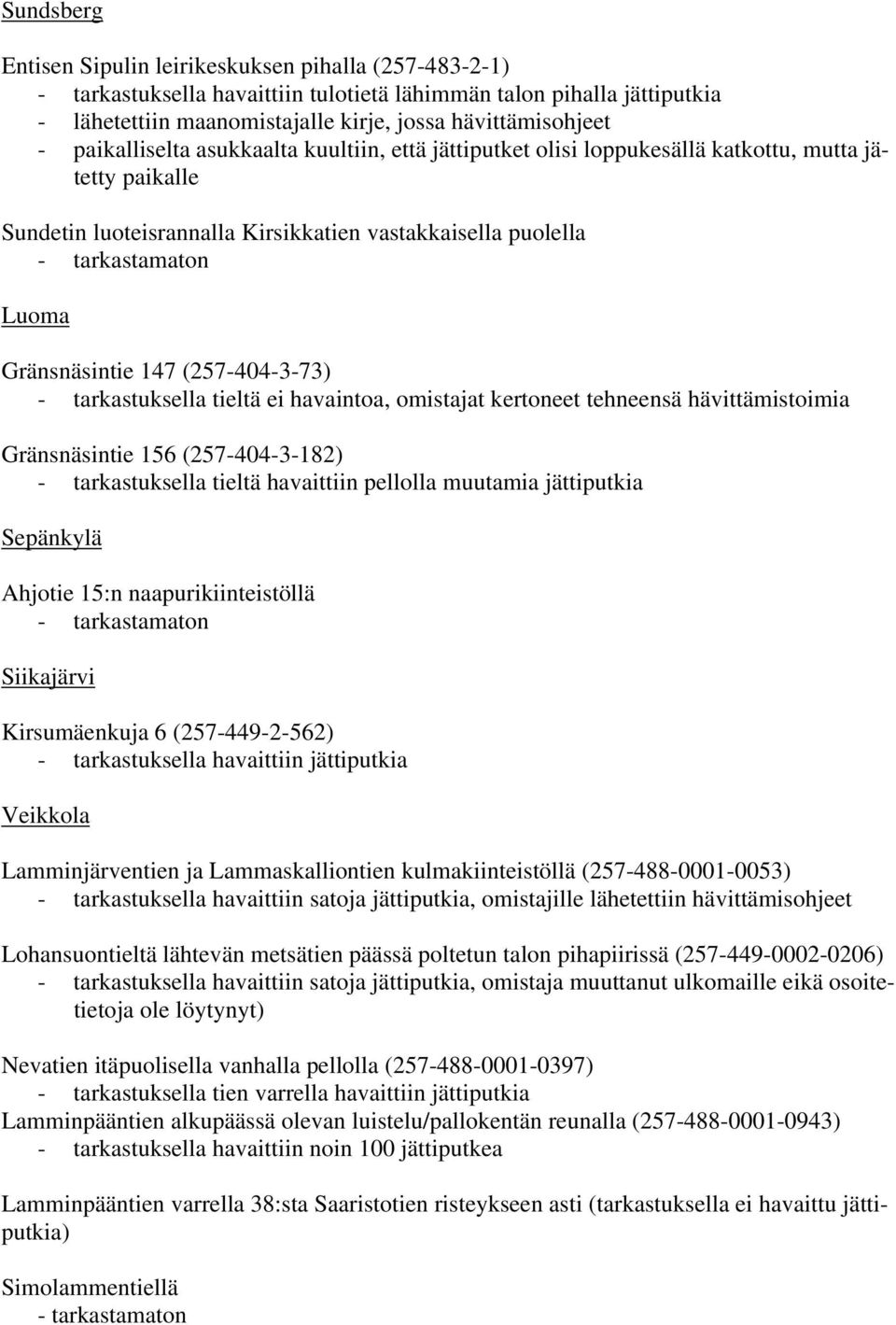 Sundsberg

Entisen Sipulin leirikeskuksen pihalla (257-483-2-1)
- tarkastuksella havaittiin tulotietä lähimmän talon pihalla jättiputkia
- lähetettiin maanomistajalle kirje, jossa hävittämisohjeet
- paikalliselta asukkaalta kuultiin, että jättiputket olisi loppukesällä katkottu, mutta jätetty paikalle

Sundetin luoteisrannalla Kirsikkatien vastakkaisella puolella
- tarkastamaton

Luoma

Gränsnäsintie 147 (257-404-3-73)
- tarkastuksella tieltä ei havaintoa, omistajat kertoneet tehneensä hävittämistoimia

Gränsnäsintie 156 (257-404-3-182)
- tarkastuksella tieltä havaittiin pellolla muutamia jättiputkia

Sepänkylä

Ahjotie 15:n naapurikiinteistöllä
- tarkastamaton

Siikajärvi

Kirsumäenkuja 6 (257-449-2-562)
- tarkastuksella havaittiin jättiputkia

Veikkola

Lamminjärventien ja Lammaskalliontien kulmakiinteistöllä (257-488-0001-0053)
- tarkastuksella havaittiin satoja jättiputkia, omistajille lähetettiin hävittämisohjeet

Lohansuontieltä lähtevän metsätien päässä poltetun talon pihapiirissä (257-449-0002-0206)
- tarkastuksella havaittiin satoja jättiputkia, omistaja muuttanut ulkomaille eikä osoitetietoja ole löytynyt)

Nevatien itäpuolisella vanhalla pellolla (257-488-0001-0397)
- tarkastuksella tien varrella havaittiin jättiputkia
Lamminpääntien alkupäässä olevan luistelu/pallokentän reunalla (257-488-0001-0943)
- tarkastuksella havaittiin noin 100 jättiputkea

Lamminpääntien varrella 38:sta Saaristotien risteykseen asti (tarkastuksella ei havaittu jättiputkia)

Simolammentiellä
- tarkastamaton